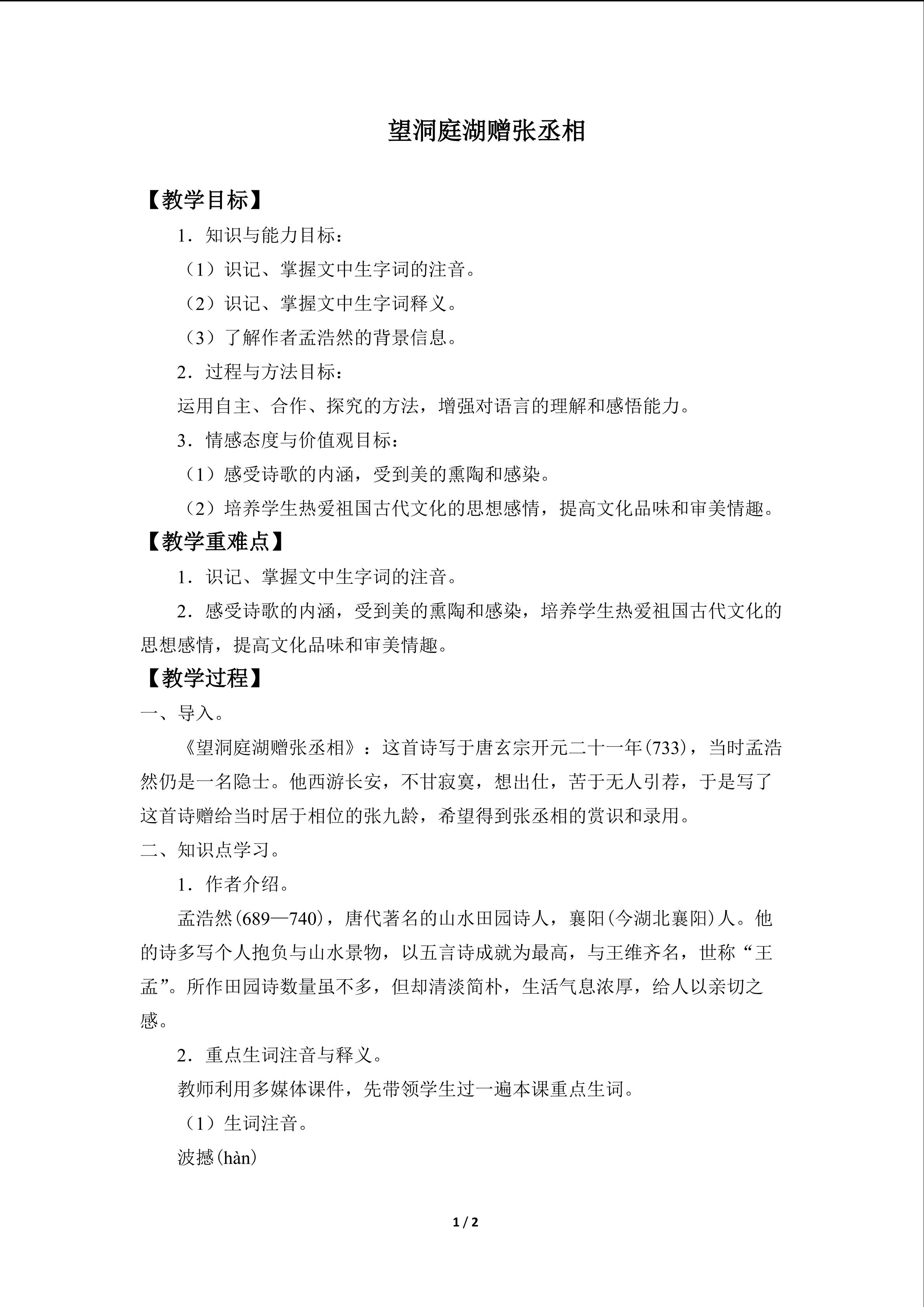 望洞庭湖赠张丞相

【教学目标】

1．知识与能力目标：

（1）识记、掌握文中生字词的注音。

（2）识记、掌握文中生字词释义。

（3）了解作者孟浩然的背景信息。

2．过程与方法目标：

运用自主、合作、探究的方法，增强对语言的理解和感悟能力。

3．情感态度与价值观目标：

（1）感受诗歌的内涵，受到美的熏陶和感染。

（2）培养学生热爱祖国古代文化的思想感情，提高文化品味和审美情趣。

【教学重难点】

1．识记、掌握文中生字词的注音。

2．感受诗歌的内涵，受到美的熏陶和感染，培养学生热爱祖国古代文化的思想感情，提高文化品味和审美情趣。

【教学过程】

一、导入。

《望洞庭湖赠张丞相》：这首诗写于唐玄宗开元二十一年(733)，当时孟浩然仍是一名隐士。他西游长安，不甘寂寞，想出仕，苦于无人引荐，于是写了这首诗赠给当时居于相位的张九龄，希望得到张丞相的赏识和录用。

二、知识点学习。

1．作者介绍。

孟浩然(689—740)，唐代著名的山水田园诗人，襄阳(今湖北襄阳)人。他的诗多写个人抱负与山水景物，以五言诗成就为最高，与王维齐名，世称“王孟”。所作田园诗数量虽不多，但却清淡简朴，生活气息浓厚，给人以亲切之感。

2．重点生词注音与释义。

教师利用多媒体课件，先带领学生过一遍本课重点生词。

（1）生词注音。

波撼(hàn)

1 / 2